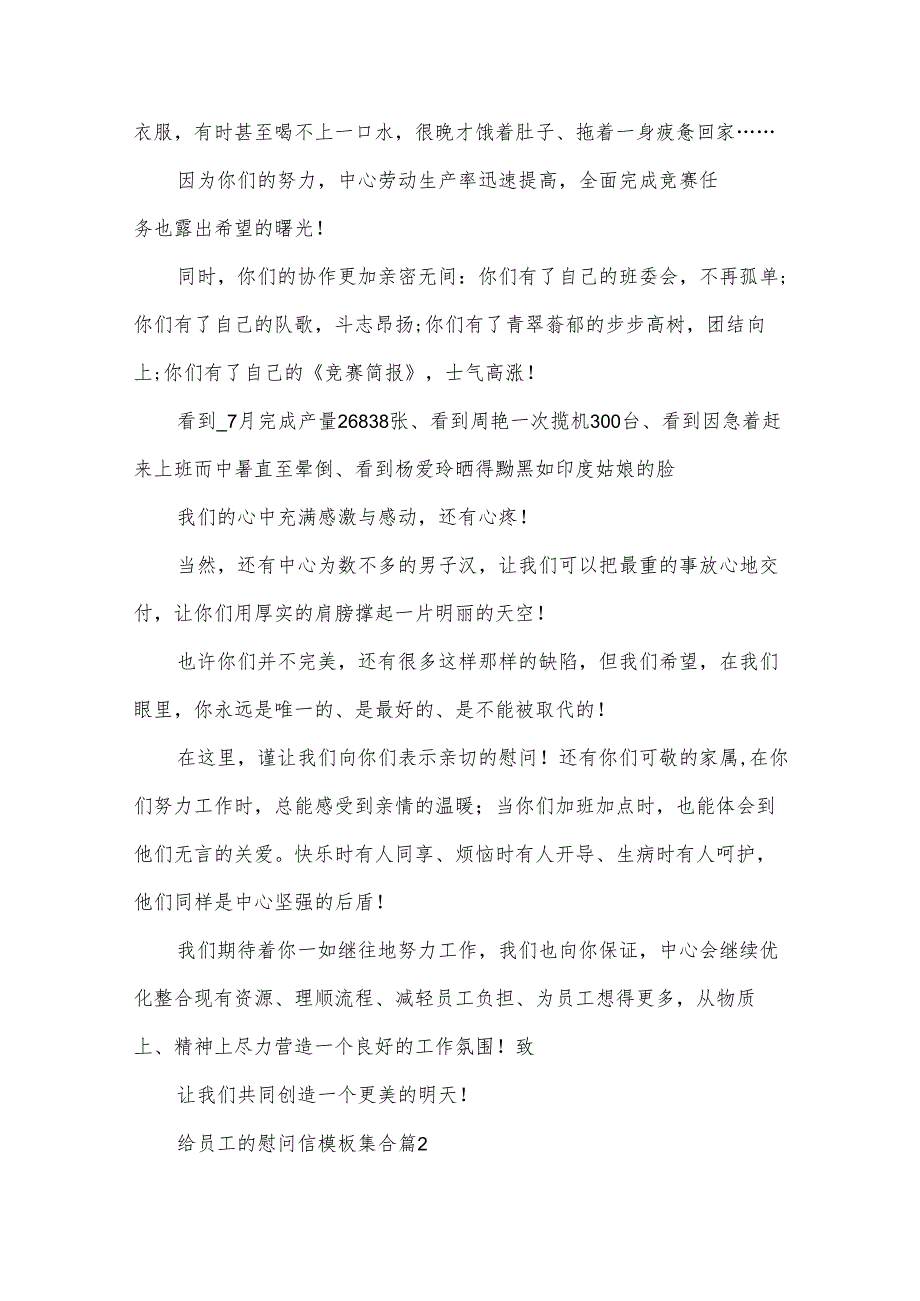 衣服，有时甚至喝不上一口水，很晚才饿着肚子、拖着一身疲惫回家……

因为你们的努力，中心劳动生产率迅速提高，全面完成竞赛任务也露出希望的曙光！

同时，你们的协作更加亲密无间：你们有了自己的班委会，不再孤单；你们有了自己的队歌，斗志昂扬;你们有了青翠蓊郁的步步高树，团结向上;你们有了自己的《竞赛简报》，士气高涨！

看到_7月完成产量26838张、看到周艳一次揽机300台、看到因急着赶来上班而中暑直至晕倒、看到杨爱玲晒得黝黑如印度姑娘的脸

我们的心中充满感激与感动，还有心疼！

当然，还有中心为数不多的男子汉，让我们可以把最重的事放心地交付，让你们用厚实的肩膀撑起一片明丽的天空！

也许你们并不完美，还有很多这样那样的缺陷，但我们希望，在我们眼里，你永远是唯一的、是最好的、是不能被取代的！

在这里，谨让我们向你们表示亲切的慰问！还有你们可敬的家属,在你们努力工作时，总能感受到亲情的温暖；当你们加班加点时，也能体会到他们无言的关爱。快乐时有人同享、烦恼时有人开导、生病时有人呵护，他们同样是中心坚强的后盾！

我们期待着你一如继往地努力工作，我们也向你保证，中心会继续优化整合现有资源、理顺流程、减轻员工负担、为员工想得更多，从物质上、精神上尽力营造一个良好的工作氛围！致

让我们共同创造一个更美的明天！

给员工的慰问信模板集合篇2